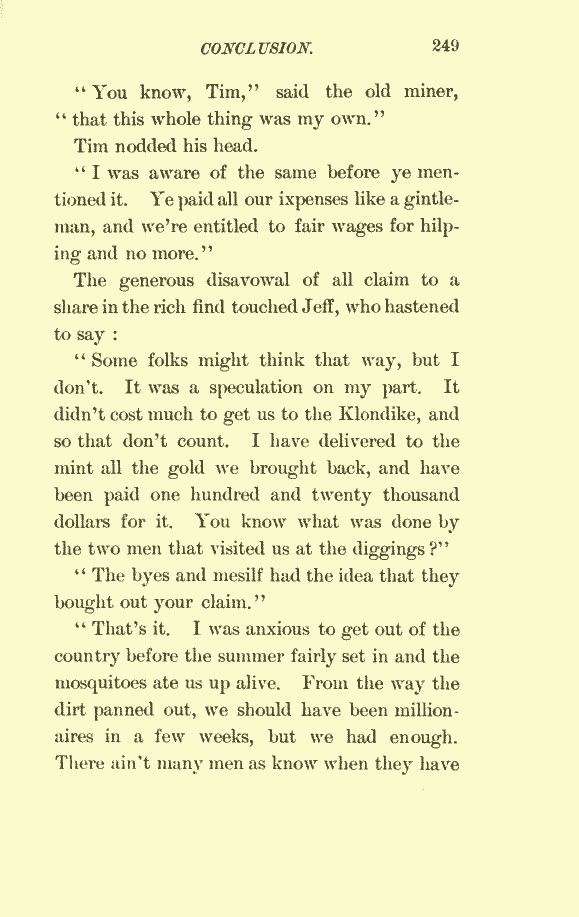 CONCLUSION. 249

"You know, Tim," said the old miner, "that this whole thing was my own."

Tim nodded his head.

"I was aware of the same before ye mentioned it. Ye paid all our ixpenses like a gintleman, and we're entitled to fair wages for hilping and no more."

The generous disavowal of all claim to a share in the rich find touched Jeff, who hastened to say :

"Some folks might think that way, but I don't. It was a speculation on my part. It didn't cost much to get us to the Klondike, and so that don't count. I have delivered to the mint all the gold we brought back, and have been paid one hundred and twenty thousand dollars for it. You know what was done by the two men that visited us at the diggings?"

"The byes and mesilf had the idea that they bought out your claim."

"That's it. I was anxious to get out of the country before the summer fairly set in and the mosquitoes ate us up alive. From the way the dirt panned out, we should have been millionaires in a few weeks, but we had enough. There ain't many men as know when they have